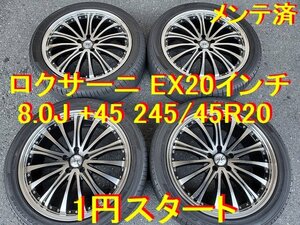 メンテ済

ロクサーニ EX20インチ
8.0J +45 245/45R20

1円スタート